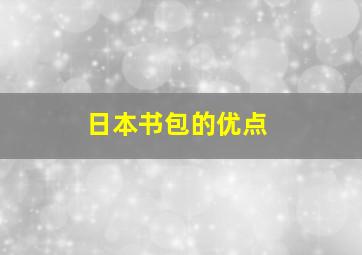 日本书包的优点